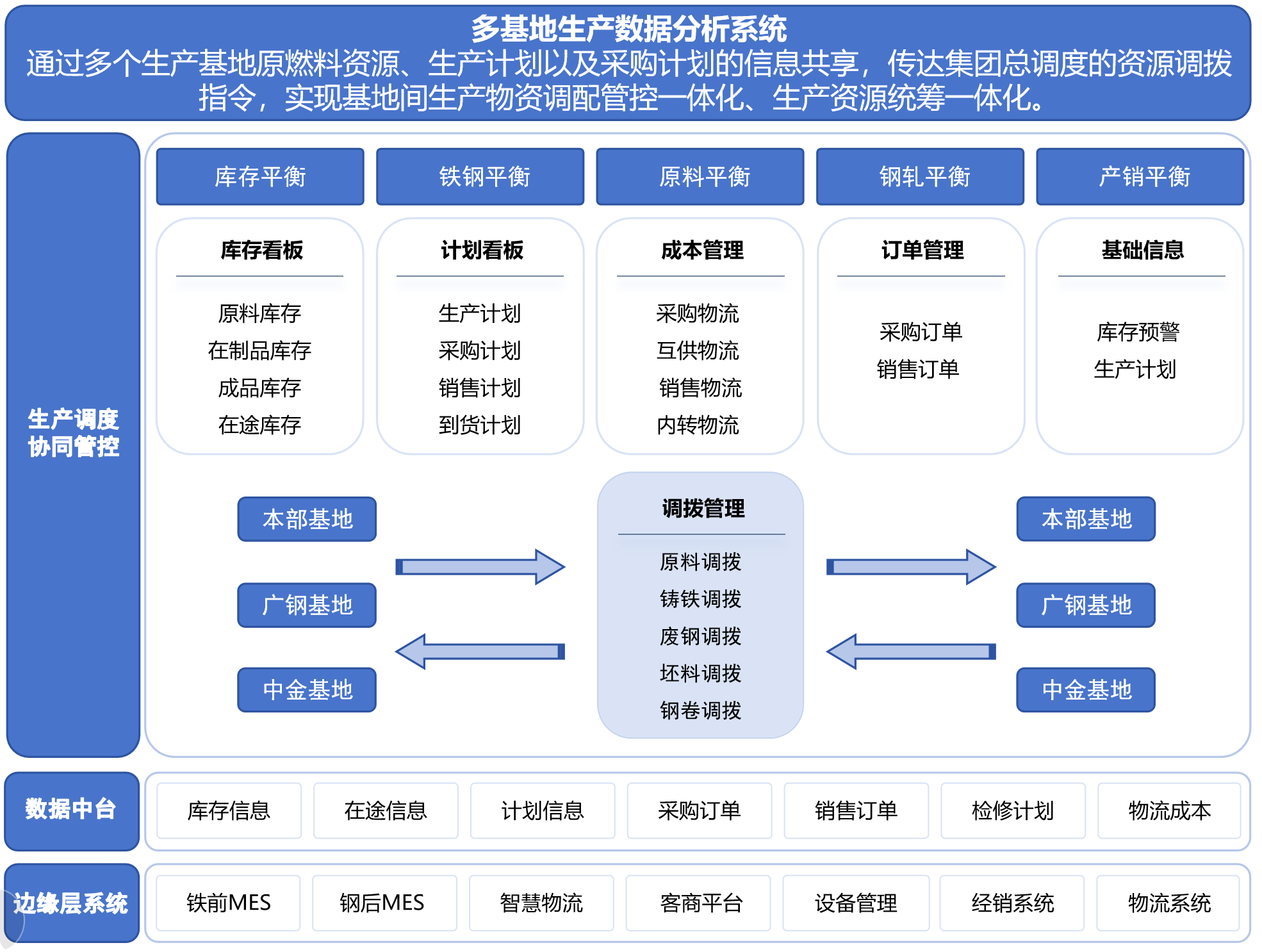 多基地生产数据分析系统
通过多个生产基地原燃料资源、生产计划以及采购计划的信息共享，传达集团总调度的资源调拨指令，实现基地间生产物资调配管控一体化、生产资源统筹一体化。

生产调度协同管控

库存平衡
铁钢平衡
原料平衡
钢轧平衡
产销平衡

库存看板
原料库存
在制品库存
成品库存
在途库存

计划看板
生产计划
采购计划
销售计划
到货计划

成本管理
采购物流
互供物流
销售物流
内转物流

订单管理
采购订单
销售订单

基础信息
库存预警
生产计划

本部基地
广钢基地
中金基地

调拨管理
原料调拨
铸铁调拨
废钢调拨
坯料调拨
钢卷调拨

本部基地
广钢基地
中金基地

数据中台
库存信息
在途信息
计划信息
采购订单
销售订单
检修计划
物流成本

边缘层系统
铁前MES
钢后MES
智慧物流
客商平台
设备管理
经销系统
物流系统